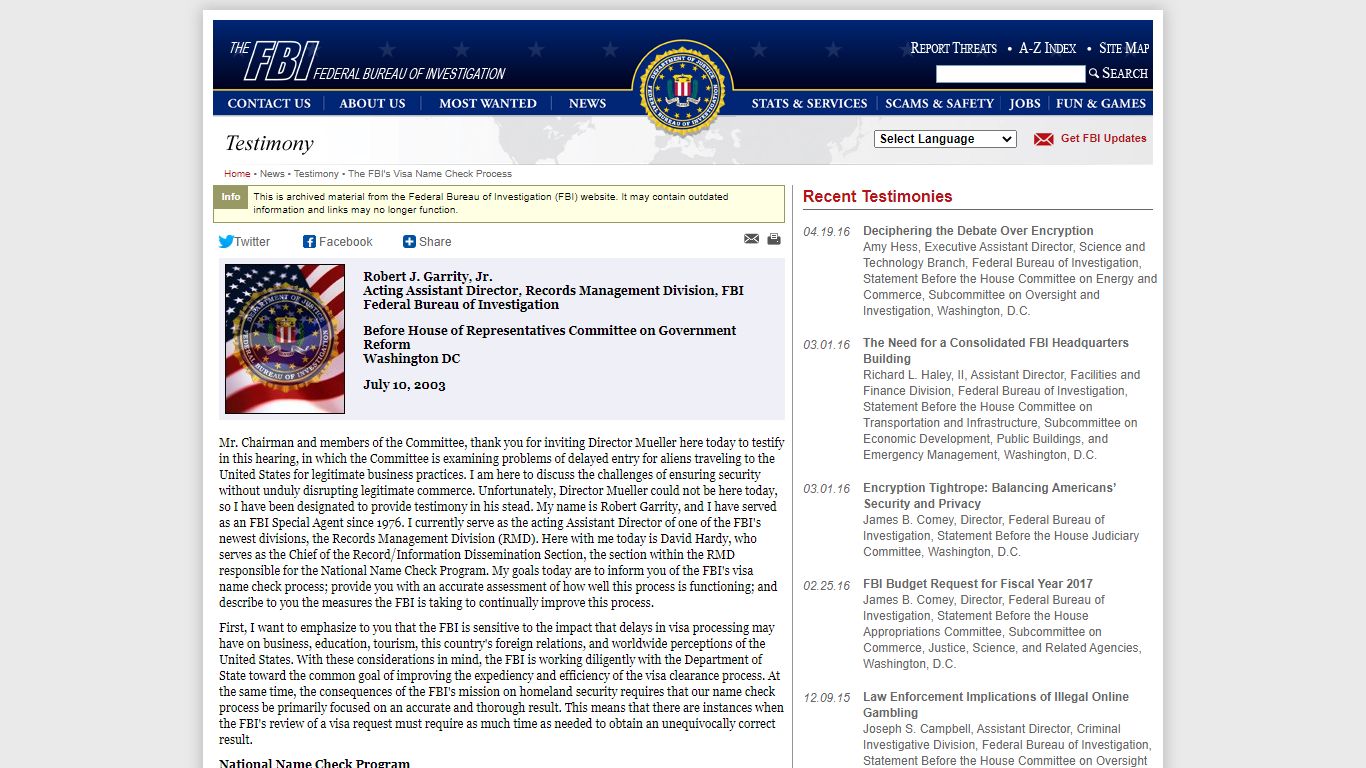 THE FBI FEDERAL BUREAU OF INVESTIGATION

REPORT THREATS • A-Z INDEX • SITE MAP

SEARCH

CONTACT US | ABOUT US | MOST WANTED | NEWS | STATS & SERVICES | SCAMS & SAFETY | JOBS | FUN & GAMES

Testimony

Select Language

Get FBI Updates

Home • News • Testimony • The FBI's Visa Name Check Process

Info This is archived material from the Federal Bureau of Investigation (FBI) website. It may contain outdated information and links may no longer function.

Twitter Facebook Share

Robert J. Garrity, Jr.
Acting Assistant Director, Records Management Division, FBI
Federal Bureau of Investigation

Before House of Representatives Committee on Government Reform
Washington DC

July 10, 2003

Mr. Chairman and members of the Committee, thank you for inviting Director Mueller here today to testify in this hearing, in which the Committee is examining problems of delayed entry for aliens traveling to the United States for legitimate business practices. I am here to discuss the challenges of ensuring security without unduly disrupting legitimate commerce. Unfortunately, Director Mueller could not be here today, so I have been designated to provide testimony in his stead. My name is Robert Garrity, and I have served as an FBI Special Agent since 1976. I currently serve as the acting Assistant Director of one of the FBI's newest divisions, the Records Management Division (RMD). Here with me today is David Hardy, who serves as the Chief of the Record/Information Dissemination Section, the section within the RMD responsible for the National Name Check Program. My goals today are to inform you of the FBI's visa name check process; provide you with an accurate assessment of how well this process is functioning; and describe to you the measures the FBI is taking to continually improve this process.

First, I want to emphasize to you that the FBI is sensitive to the impact that delays in visa processing may have on business, education, tourism, this country's foreign relations, and worldwide perceptions of the United States. With these considerations in mind, the FBI is working diligently with the Department of State toward the common goal of improving the expediency and efficiency of the visa clearance process. At the same time, the consequences of the FBI's mission on homeland security requires that our name check process be primarily focused on an accurate and thorough result. This means that there are instances when the FBI's review of a visa request must require as much time as needed to obtain an unequivocally correct result.

National Name Check Program

Recent Testimonies

04.19.16 Deciphering the Debate Over Encryption
Amy Hess, Executive Assistant Director, Science and Technology Branch, Federal Bureau of Investigation, Statement Before the House Committee on Energy and Commerce, Subcommittee on Oversight and Investigation, Washington, D.C.

03.01.16 The Need for a Consolidated FBI Headquarters Building
Richard L. Haley, II, Assistant Director, Facilities and Finance Division, Federal Bureau of Investigation, Statement Before the House Committee on Transportation and Infrastructure, Subcommittee on Economic Development, Public Buildings, and Emergency Management, Washington, D.C.

03.01.16 Encryption Tightrope: Balancing Americans' Security and Privacy
James B. Comey, Director, Federal Bureau of Investigation, Statement Before the House Judiciary Committee, Washington, D.C.

02.25.16 FBI Budget Request for Fiscal Year 2017
James B. Comey, Director, Federal Bureau of Investigation, Statement Before the House Appropriations Committee, Subcommittee on Commerce, Justice, Science, and Related Agencies, Washington, D.C.

12.09.15 Law Enforcement Implications of Illegal Online Gambling
Joseph S. Campbell, Assistant Director, Criminal Investigative Division, Federal Bureau of Investigation, Statement Before the House Committee on Oversight